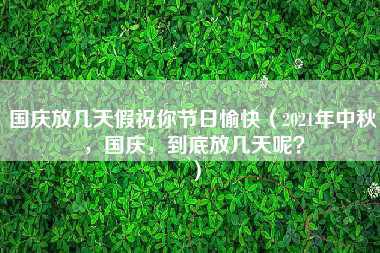 国庆放几天假祝你节日愉快（2021年中秋，国庆，到底放几天呢？）